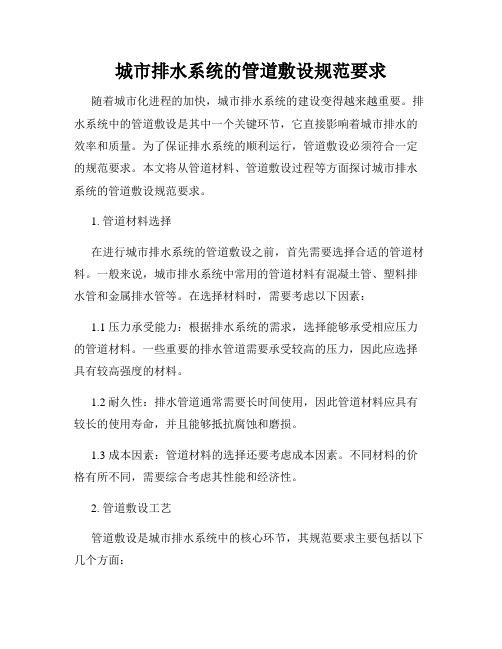 城市排水系统的管道敷设规范要求

随着城市化进程的加快，城市排水系统的建设变得越来越重要。排水系统中的管道敷设是其中一个关键环节，它直接影响着城市排水的效率和质量。为了保证排水系统的顺利运行，管道敷设必须符合一定的规范要求。本文将从管道材料、管道敷设过程等方面探讨城市排水系统的管道敷设规范要求。

1. 管道材料选择

在进行城市排水系统的管道敷设之前，首先需要选择合适的管道材料。一般来说，城市排水系统中常用的管道材料有混凝土管、塑料排水管和金属排水管等。在选择材料时，需要考虑以下因素：

1.1 压力承受能力：根据排水系统的需求，选择能够承受相应压力的管道材料。一些重要的排水管道需要承受较高的压力，因此应选择具有较高强度的材料。

1.2 耐久性：排水管道通常需要长时间使用，因此管道材料应具有较长的使用寿命，并且能够抵抗腐蚀和磨损。

1.3 成本因素：管道材料的选择还要考虑成本因素。不同材料的价格有所不同，需要综合考虑其性能和经济性。

2. 管道敷设工艺

管道敷设是城市排水系统中的核心环节，其规范要求主要包括以下几个方面：